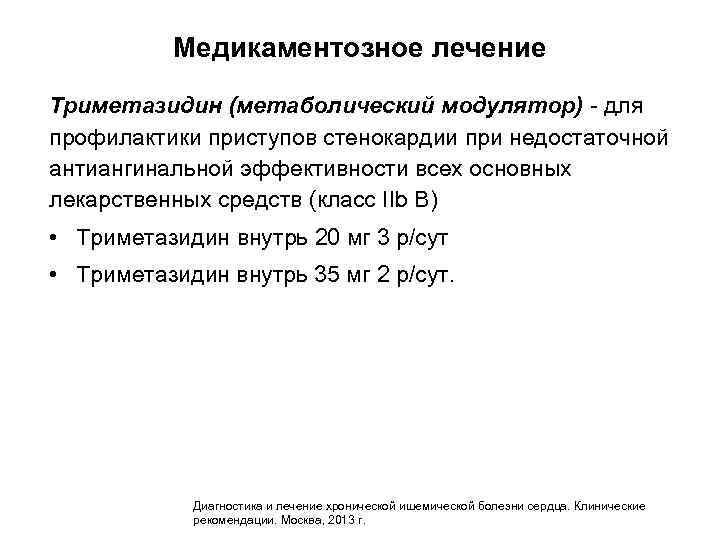 Медикаментозное лечение

Триметазидин (метаболический модулятор) - для профилактики приступов стенокардии при недостаточной антиангинальной эффективности всех основных лекарственных средств (класс IIb B)

• Триметазидин внутрь 20 мг 3 р/сут

• Триметазидин внутрь 35 мг 2 р/сут.

Диагностика и лечение хронической ишемической болезни сердца. Клинические рекомендации. Москва, 2013 г.